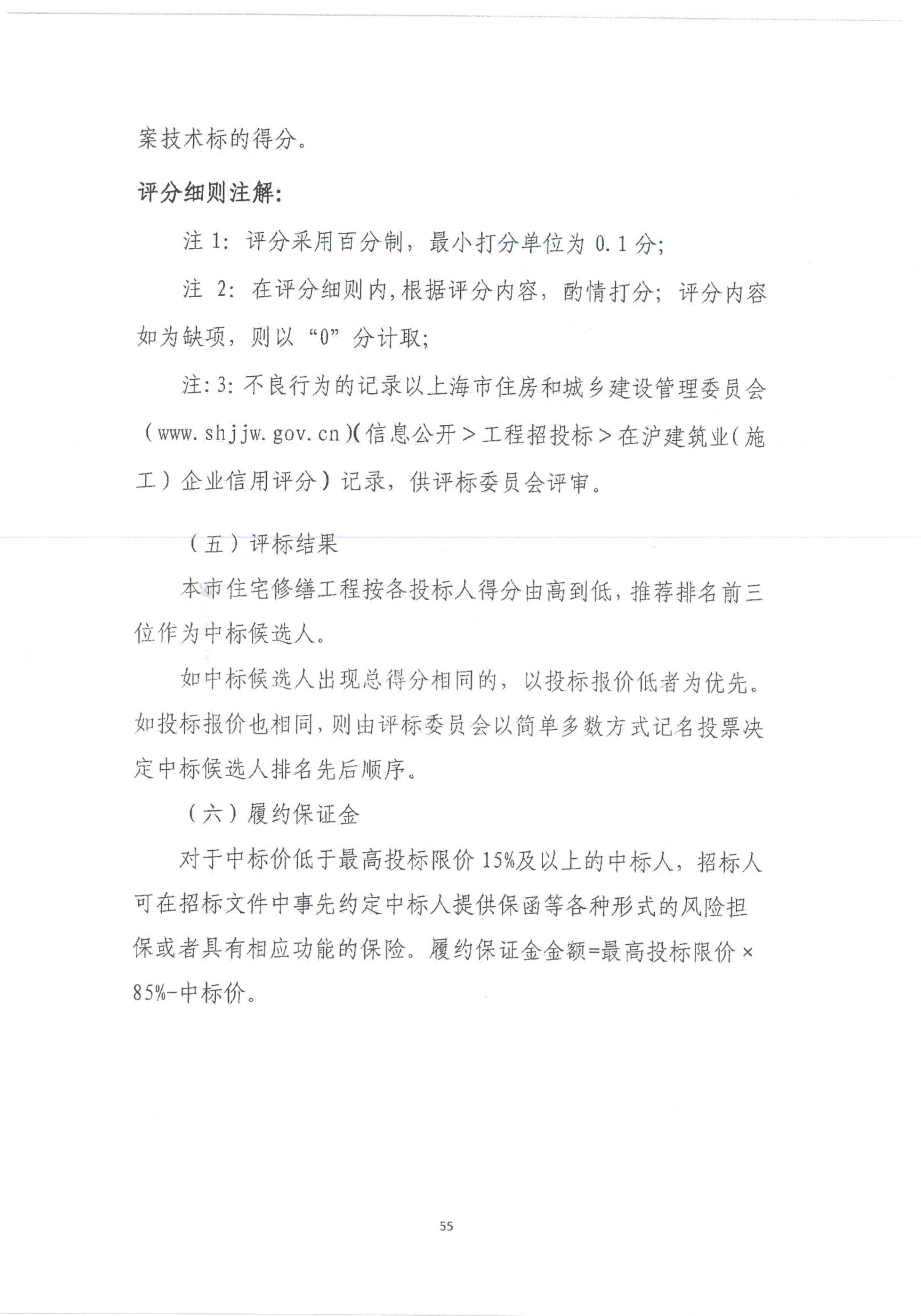 案技术标的得分。

评分细则注解:

注1:评分采用百分制,最小打分单位为0.1分;

注2:在评分细则内,根据评分内容,酌情打分;评分内容如为缺项,则以“0”分计取;

注:3:不良行为的记录以上海市住房和城乡建设管理委员会(www.shjjw.gov.cn)(信息公开>工程招投标>在沪建筑业(施工)企业信用评分)记录,供评标委员会评审。

(五)评标结果

本市住宅修缮工程按各投标人得分由高到低,推荐排名前三位作为中标候选人。

如中标候选人出现总得分相同的,以投标报价低者为优先。如投标报价也相同,则由评标委员会以简单多数方式记名投票决定中标候选人排名先后顺序。

(六)履约保证金

对于中标价低于最高投标限价15%及以上的中标人,招标人可在招标文件中事先约定中标人提供保函等各种形式的风险担保或者具有相应功能的保险。履约保证金金额=最高投标限价×85%-中标价。

55